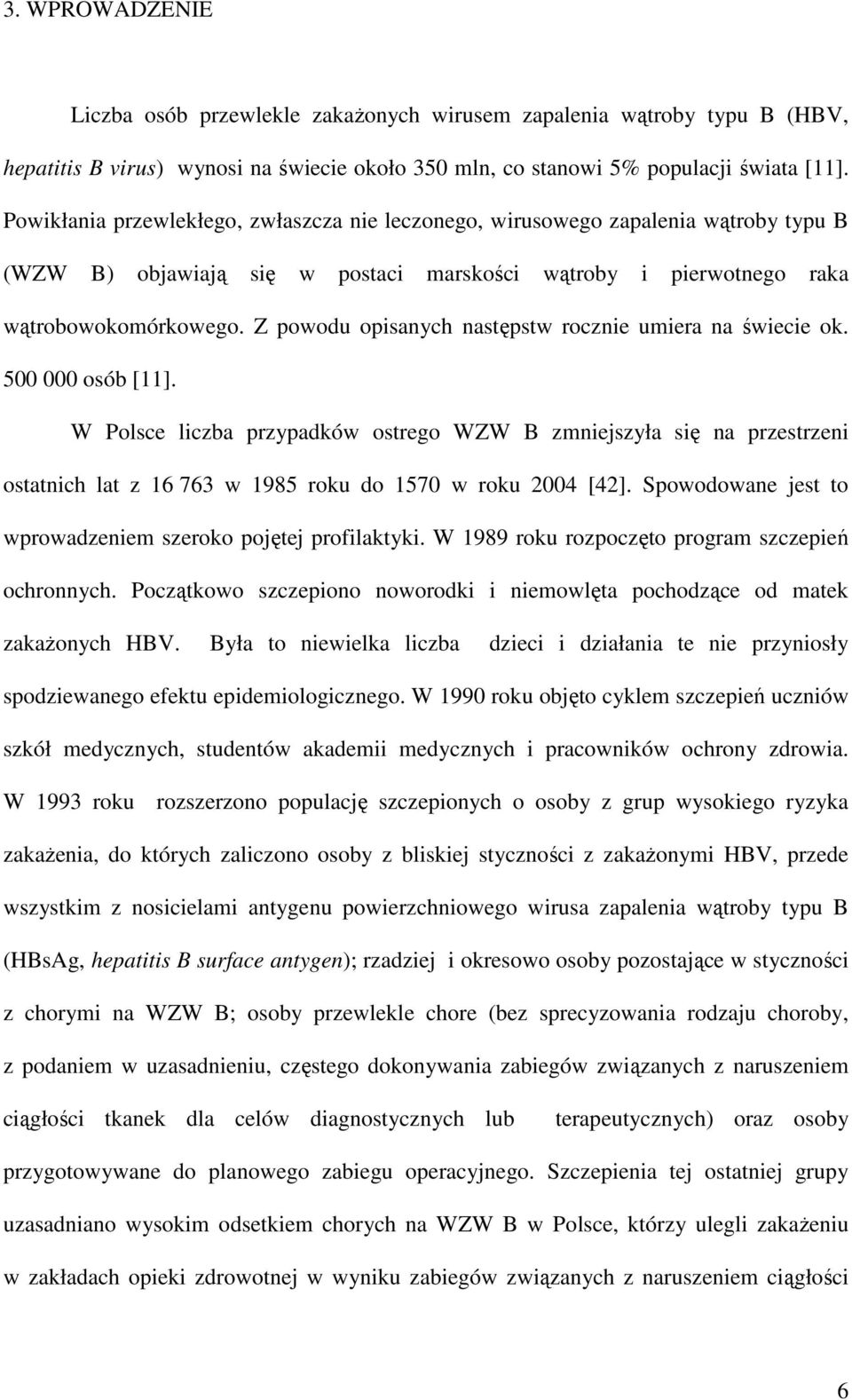 3. WPROWADZENIE

Liczba osób przewlekle zakażonych wirusem zapalenia wątroby typu B (HBV, hepatitis B virus) wynosi na świecie około 350 mln, co stanowi 5% populacji świata [11]. Powikłania przewlekłego, zwłaszcza nie leczonego, wirusowego zapalenia wątroby typu B (WZW B) objawiają się w postaci marskości wątroby i pierwotnego raka wątrobowokomórkowego. Z powodu opisanych następstw rocznie umiera na świecie ok. 500 000 osób [11].

W Polsce liczba przypadków ostrego WZW B zmniejszyła się na przestrzeni ostatnich lat z 16 763 w 1985 roku do 1570 w roku 2004 [42]. Spowodowane jest to wprowadzeniem szeroko pojętej profilaktyki. W 1989 roku rozpoczęto program szczepień ochronnych. Początkowo szczepiono noworodki i niemowlęta pochodzące od matek zakażonych HBV. Była to niewielka liczba dzieci i działania te nie przyniosły spodziewanego efektu epidemiologicznego. W 1990 roku objęto cyklem szczepień uczniów szkół medycznych, studentów akademii medycznych i pracowników ochrony zdrowia. W 1993 roku rozszerzono populację szczepionych o osoby z grup wysokiego ryzyka zakażenia, do których zaliczono osoby z bliskiej styczności z zakażonymi HBV, przede wszystkim z nosicielami antygenu powierzchniowego wirusa zapalenia wątroby typu B (HBsAg, hepatitis B surface antygen); rzadziej i okresowo osoby pozostające w styczności z chorymi na WZW B; osoby przewlekle chore (bez sprecyzowania rodzaju choroby, z podaniem w uzasadnieniu, częstego dokonywania zabiegów związanych z naruszeniem ciągłości tkanek dla celów diagnostycznych lub terapeutycznych) oraz osoby przygotowywane do planowego zabiegu operacyjnego. Szczepienia tej ostatniej grupy uzasadniano wysokim odsetkiem chorych na WZW B w Polsce, którzy ulegli zakażeniu w zakładach opieki zdrowotnej w wyniku zabiegów związanych z naruszeniem ciągłości

6